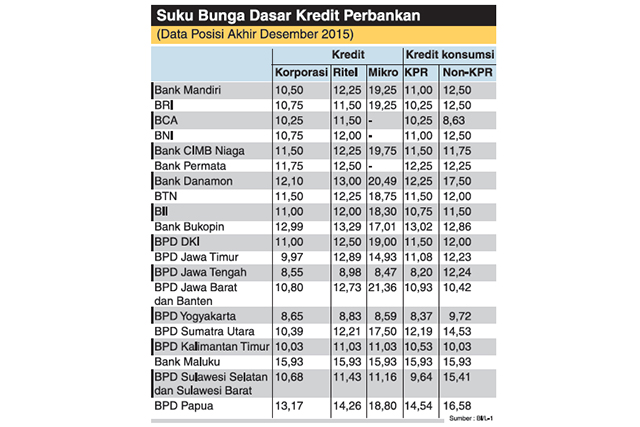 Suku Bunga Dasar Kredit Perbankan

(Data Posisi Akhir Desember 2015)

| | Kredit | | | Kredit konsumsi | |
|---|---|---|---|---|---|
| | Korporasi | Ritel | Mikro | KPR | Non-KPR |
| Bank Mandiri | 10,50 | 12,25 | 19,25 | 11,00 | 12,50 |
| BRI | 10,75 | 11,50 | 19,25 | 10,25 | 12,50 |
| BCA | 10,25 | 11,50 | - | 10,25 | 8,63 |
| BNI | 10,75 | 12,00 | - | 11,00 | 12,50 |
| Bank CIMB Niaga | 11,50 | 12,25 | 19,75 | 11,50 | 11,75 |
| Bank Permata | 11,75 | 12,50 | - | 12,25 | 12,25 |
| Bank Danamon | 12,10 | 13,00 | 20,49 | 12,25 | 17,50 |
| BTN | 11,50 | 12,25 | 18,75 | 11,50 | 12,00 |
| BII | 11,00 | 12,00 | 18,30 | 10,75 | 11,50 |
| Bank Bukopin | 12,99 | 13,29 | 17,01 | 13,02 | 12,86 |
| BPD DKI | 11,00 | 12,50 | 19,00 | 11,50 | 12,00 |
| BPD Jawa Timur | 9,97 | 12,89 | 14,93 | 11,08 | 12,23 |
| BPD Jawa Tengah | 8,55 | 8,98 | 8,47 | 8,20 | 12,24 |
| BPD Jawa Barat dan Banten | 10,80 | 12,73 | 21,36 | 10,93 | 10,42 |
| BPD Yogyakarta | 8,65 | 8,83 | 8,59 | 8,37 | 9,72 |
| BPD Sumatra Utara | 10,39 | 12,21 | 17,50 | 12,19 | 14,53 |
| BPD Kalimantan Timur | 10,03 | 11,03 | 11,03 | 10,53 | 10,03 |
| Bank Maluku | 15,93 | 15,93 | 15,93 | 15,93 | 15,93 |
| BPD Sulawesi Selatan dan Sulawesi Barat | 10,68 | 11,43 | 11,16 | 9,64 | 15,41 |
| BPD Papua | 13,17 | 14,26 | 18,80 | 14,54 | 16,58 |

Sumber : BI/L-1